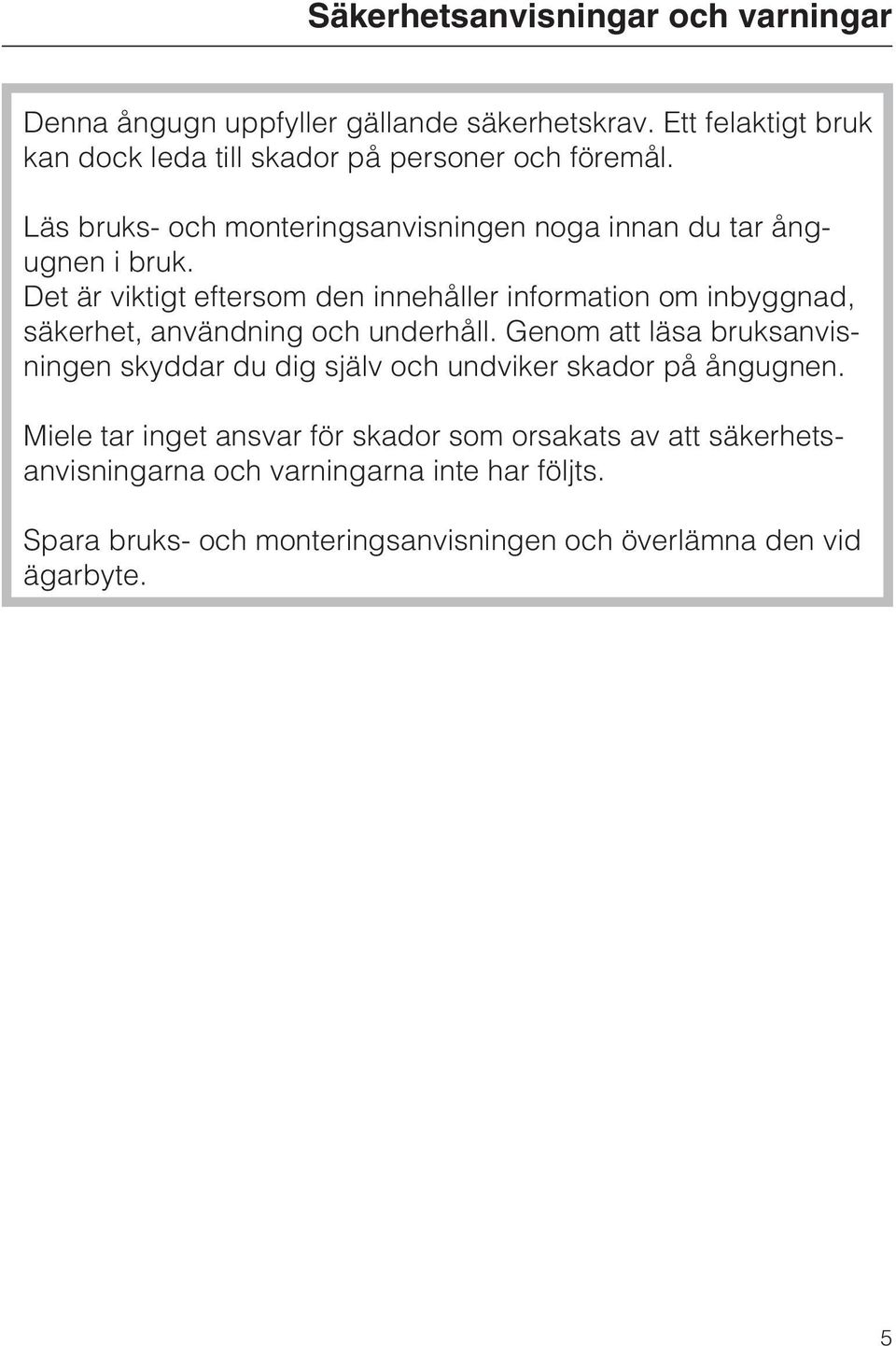 Säkerhetsanvisningar och varningar

Denna ångugn uppfyller gällande säkerhetskrav. Ett felaktigt bruk kan dock leda till skador på personer och föremål.

Läs bruks- och monteringsanvisningen noga innan du tar ångugnen i bruk.
Det är viktigt eftersom den innehåller information om inbyggnad, säkerhet, användning och underhåll. Genom att läsa bruksanvisningen skyddar du dig själv och undviker skador på ångugnen.

Miele tar inget ansvar för skador som orsakats av att säkerhetsanvisningarna och varningarna inte har följts.

Spara bruks- och monteringsanvisningen och överlämna den vid ägarbyte.

5